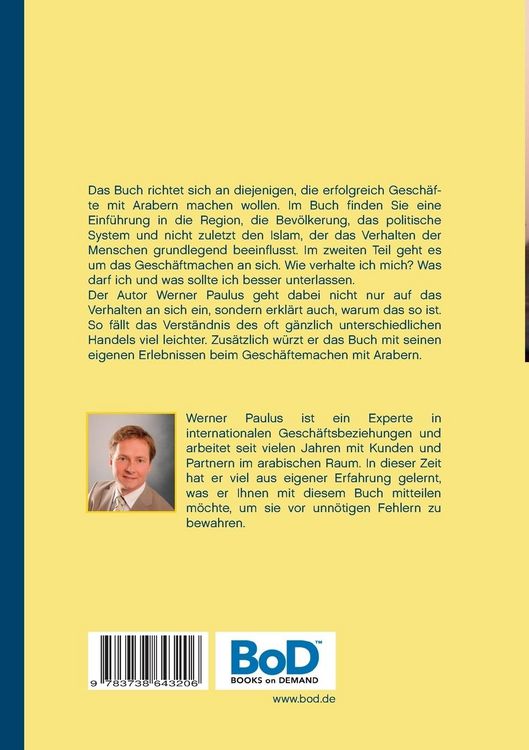 Das Buch richtet sich an diejenigen, die erfolgreich Geschäfte mit Arabern machen wollen. Im Buch finden Sie eine Einführung in die Region, die Bevölkerung, das politische System und nicht zuletzt den Islam, der das Verhalten der Menschen grundlegend beeinflusst. Im zweiten Teil geht es um das Geschäftmachen an sich. Wie verhalte ich mich? Was darf ich und was sollte ich besser unterlassen.
Der Autor Werner Paulus geht dabei nicht nur auf das Verhalten an sich ein, sondern erklärt auch, warum das so ist. So fällt das Verständnis des oft gänzlich unterschiedlichen Handels viel leichter. Zusätzlich würzt er das Buch mit seinen eigenen Erlebnissen beim Geschäftemachen mit Arabern.

Werner Paulus ist ein Experte in internationalen Geschäftsbeziehungen und arbeitet seit vielen Jahren mit Kunden und Partnern im arabischen Raum. In dieser Zeit hat er viel aus eigener Erfahrung gelernt, was er Ihnen mit diesem Buch mitteilen möchte, um sie vor unnötigen Fehlern zu bewahren.

9 783738 643206

BoD™
BOOKS on DEMAND

www.bod.de